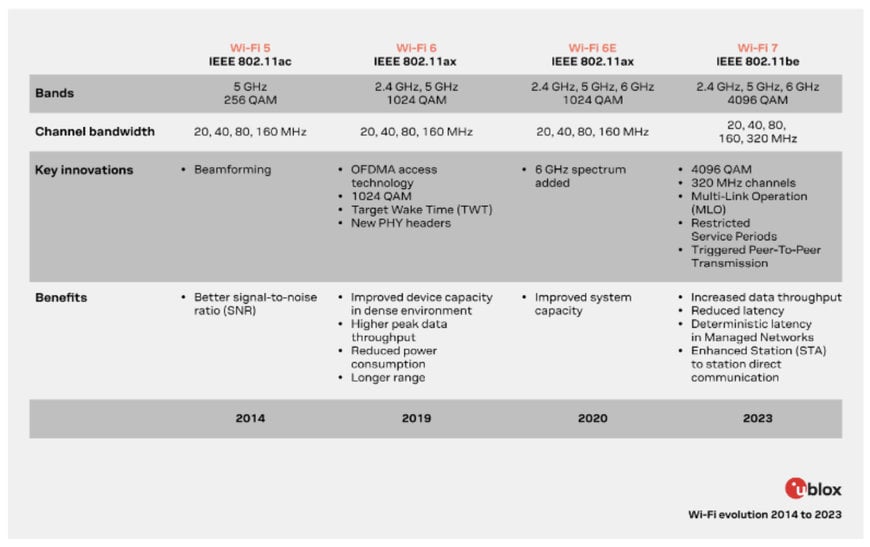 | | Wi-Fi 5 IEEE 802.11ac | Wi-Fi 6 IEEE 802.11ax | Wi-Fi 6E IEEE 802.11ax | Wi-Fi 7 IEEE 802.11be |
|---|---|---|---|---|
| Bands | 5 GHz 256 QAM | 2.4 GHz, 5 GHz 1024 QAM | 2.4 GHz, 5 GHz, 6 GHz 1024 QAM | 2.4 GHz, 5 GHz, 6 GHz 4096 QAM |
| Channel bandwidth | 20, 40, 80, 160 MHz | 20, 40, 80, 160 MHz | 20, 40, 80, 160 MHz | 20, 40, 80, 160, 320 MHz |
| Key innovations | • Beamforming | • OFDMA access technology • 1024 QAM • Target Wake Time (TWT) • New PHY headers | • 6 GHz spectrum added | • 4096 QAM • 320 MHz channels • Multi-Link Operation (MLO) • Restricted Service Periods • Triggered Peer-To-Peer Transmission |
| Benefits | • Better signal-to-noise ratio (SNR) | • Improved device capacity in dense environment • Higher peak data throughput • Reduced power consumption • Longer range | • Improved system capacity | • Increased data throughput • Reduced latency • Deterministic latency in Managed Networks • Enhanced Station (STA) to station direct communication |
| | 2014 | 2019 | 2020 | 2023 |

ublox

Wi-Fi evolution 2014 to 2023